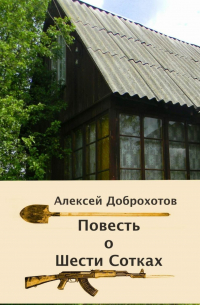 Алексей Доброхотов

Повесть
о
Шести Сотках